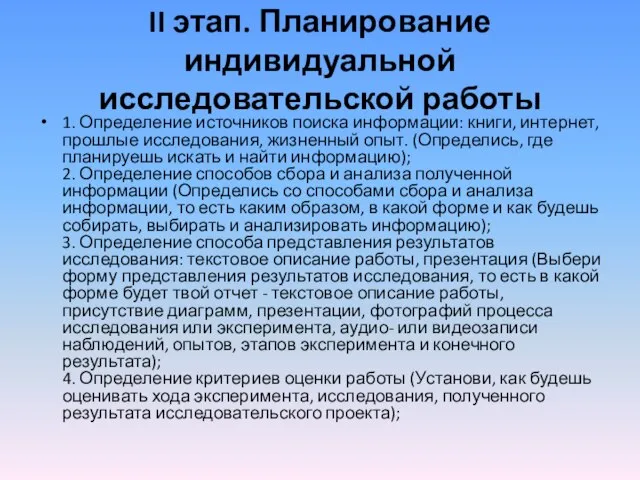 II этап. Планирование индивидуальной исследовательской работы

• 1. Определение источников поиска информации: книги, интернет, прошлые исследования, жизненный опыт. (Определись, где планируешь искать и найти информацию);
2. Определение способов сбора и анализа полученной информации (Определись со способами сбора и анализа информации, то есть каким образом, в какой форме и как будешь собирать, выбирать и анализировать информацию);
3. Определение способа представления результатов исследования: текстовое описание работы, презентация (Выбери форму представления результатов исследования, то есть в какой форме будет твой отчет - текстовое описание работы, присутствие диаграмм, презентации, фотографий процесса исследования или эксперимента, аудио- или видеозаписи наблюдений, опытов, этапов эксперимента и конечного результата);
4. Определение критериев оценки работы (Установи, как будешь оценивать хода эксперимента, исследования, полученного результата исследовательского проекта);